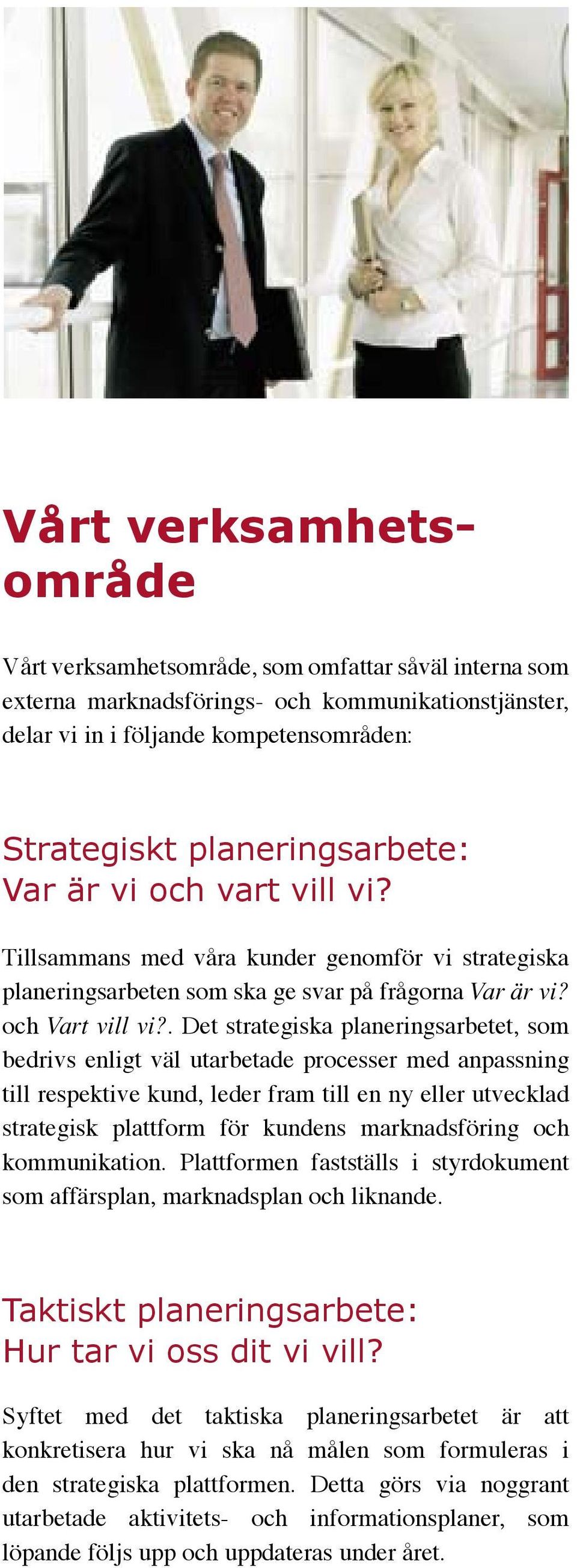 Vårt verksamhetsområde

Vårt verksamhetsområde, som omfattar såväl interna som externa marknadsförings- och kommunikationstjänster, delar vi in i följande kompetensområden:

Strategiskt planeringsarbete:
Var är vi och vart vill vi?

Tillsammans med våra kunder genomför vi strategiska planeringsarbeten som ska ge svar på frågorna Var är vi? och Vart vill vi?. Det strategiska planeringsarbetet, som bedrivs enligt väl utarbetade processer med anpassning till respektive kund, leder fram till en ny eller utvecklad strategisk plattform för kundens marknadsföring och kommunikation. Plattformen fastställs i styrdokument som affärsplan, marknadsplan och liknande.

Taktiskt planeringsarbete:
Hur tar vi oss dit vi vill?

Syftet med det taktiska planeringsarbetet är att konkretisera hur vi ska nå målen som formuleras i den strategiska plattformen. Detta görs via noggrant utarbetade aktivitets- och informationsplaner, som löpande följs upp och uppdateras under året.